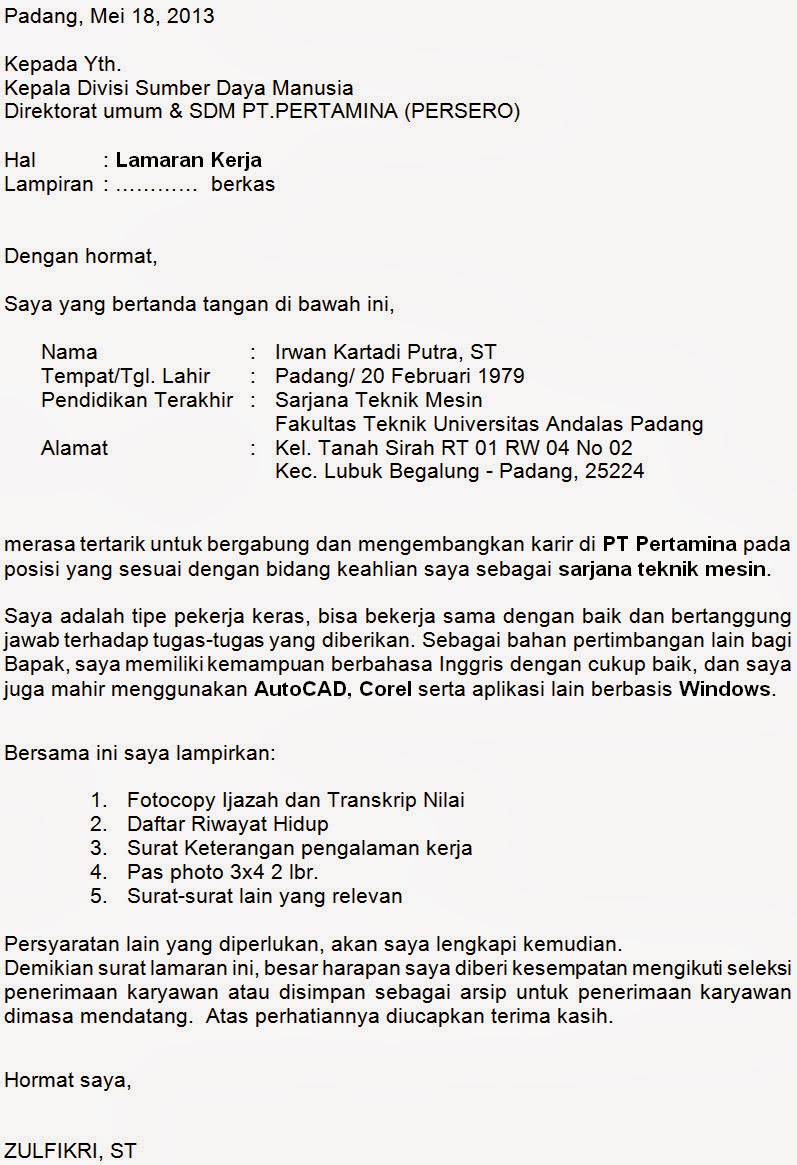 Padang, Mei 18, 2013

Kepada Yth.
Kepala Divisi Sumber Daya Manusia
Direktorat umum & SDM PT.PERTAMINA (PERSERO)

Hal : Lamaran Kerja
Lampiran : ………… berkas

Dengan hormat,

Saya yang bertanda tangan di bawah ini,

Nama : Irwan Kartadi Putra, ST
Tempat/Tgl. Lahir : Padang/ 20 Februari 1979
Pendidikan Terakhir : Sarjana Teknik Mesin
Fakultas Teknik Universitas Andalas Padang
Alamat : Kel. Tanah Sirah RT 01 RW 04 No 02
Kec. Lubuk Begalung - Padang, 25224

merasa tertarik untuk bergabung dan mengembangkan karir di PT Pertamina pada posisi yang sesuai dengan bidang keahlian saya sebagai sarjana teknik mesin.

Saya adalah tipe pekerja keras, bisa bekerja sama dengan baik dan bertanggung jawab terhadap tugas-tugas yang diberikan. Sebagai bahan pertimbangan lain bagi Bapak, saya memiliki kemampuan berbahasa Inggris dengan cukup baik, dan saya juga mahir menggunakan AutoCAD, Corel serta aplikasi lain berbasis Windows.

Bersama ini saya lampirkan:

1. Fotocopy Ijazah dan Transkrip Nilai
2. Daftar Riwayat Hidup
3. Surat Keterangan pengalaman kerja
4. Pas photo 3x4 2 lbr.
5. Surat-surat lain yang relevan

Persyaratan lain yang diperlukan, akan saya lengkapi kemudian.
Demikian surat lamaran ini, besar harapan saya diberi kesempatan mengikuti seleksi penerimaan karyawan atau disimpan sebagai arsip untuk penerimaan karyawan dimasa mendatang. Atas perhatiannya diucapkan terima kasih.

Hormat saya,

ZULFIKRI, ST